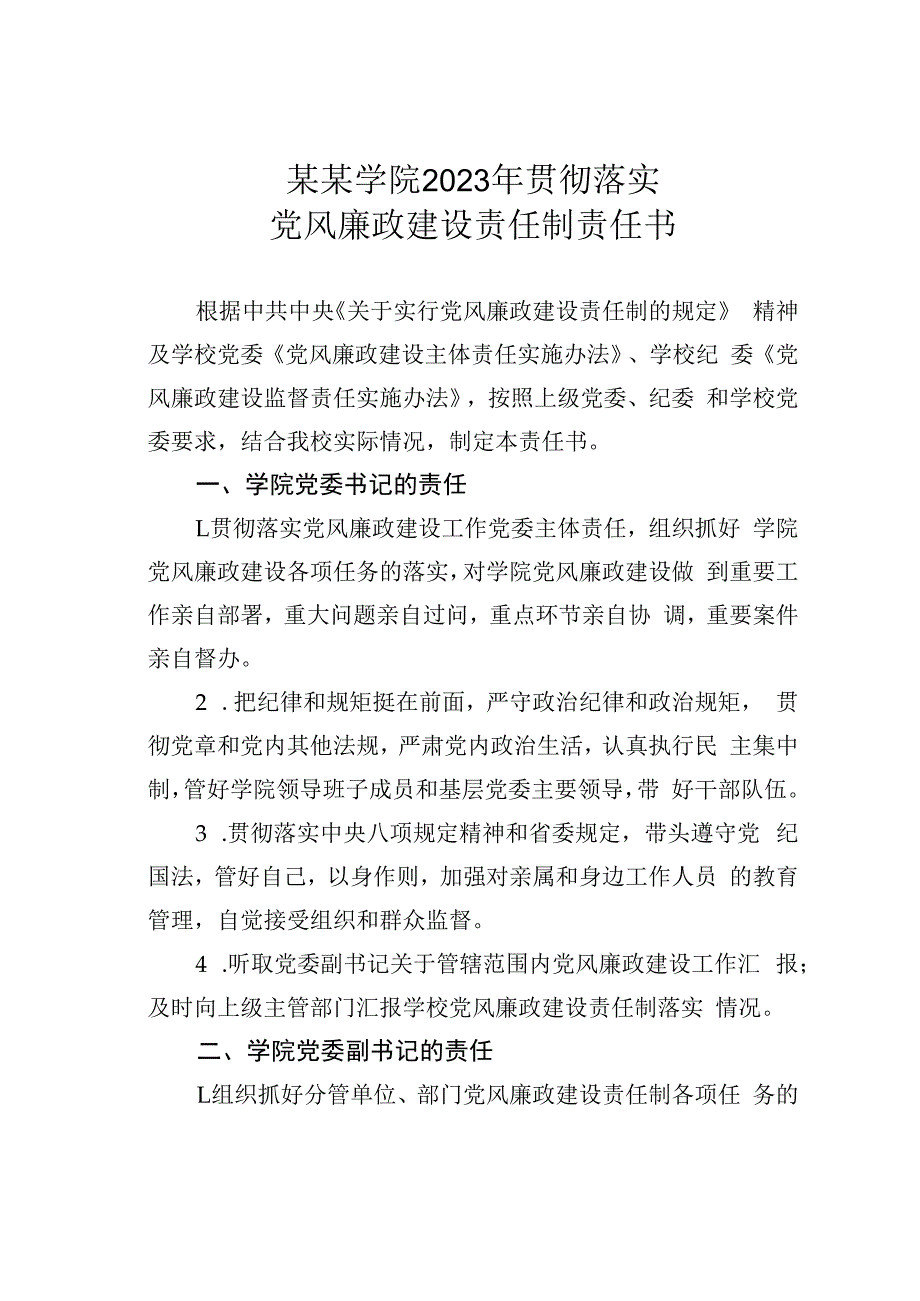 某某学院2023年贯彻落实
党风廉政建设责任制责任书

根据中共中央《关于实行党风廉政建设责任制的规定》 精神及学校党委《党风廉政建设主体责任实施办法》、学校纪 委《党风廉政建设监督责任实施办法》，按照上级党委、纪委 和学校党委要求，结合我校实际情况，制定本责任书。

一、学院党委书记的责任

L贯彻落实党风廉政建设工作党委主体责任，组织抓好 学院党风廉政建设各项任务的落实，对学院党风廉政建设做 到重要工作亲自部署，重大问题亲自过问，重点环节亲自协 调，重要案件亲自督办。

2 .把纪律和规矩挺在前面，严守政治纪律和政治规矩， 贯彻党章和党内其他法规，严肃党内政治生活，认真执行民 主集中制，管好学院领导班子成员和基层党委主要领导，带 好干部队伍。

3 .贯彻落实中央八项规定精神和省委规定，带头遵守党 纪国法，管好自己，以身作则，加强对亲属和身边工作人员 的教育管理，自觉接受组织和群众监督。

4 .听取党委副书记关于管辖范围内党风廉政建设工作汇 报；及时向上级主管部门汇报学校党风廉政建设责任制落实 情况。

二、学院党委副书记的责任

L组织抓好分管单位、部门党风廉政建设责任制各项任 务的